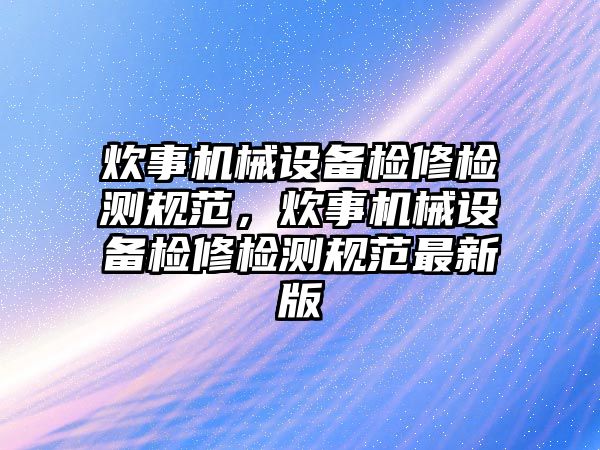 炊事机械设备检修检测规范，炊事机械设备检修检测规范最新版